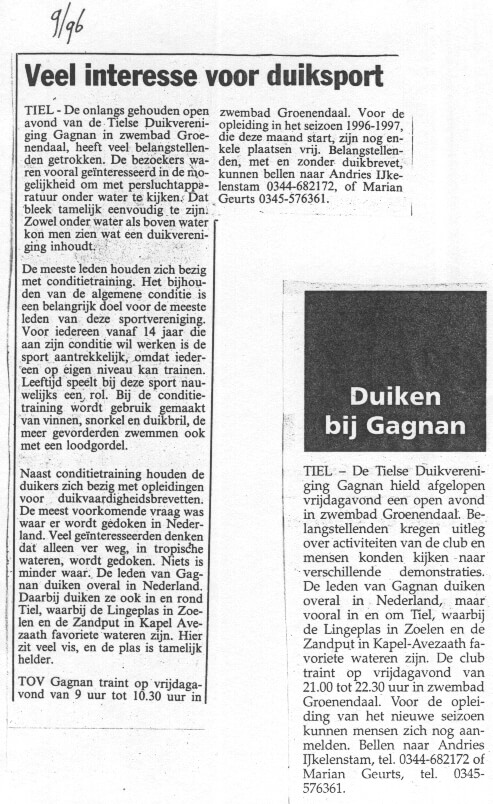 9/96

Veel interesse voor duiksport

TIEL - De onlangs gehouden open avond van de Tielse Duikvereniging Gagnan in zwembad Groenendaal, heeft veel belangstellenden getrokken. De bezoekers waren vooral geïnteresseerd in de mogelijkheid om met persluchtapparatuur onder water te kijken. Dat bleek tamelijk eenvoudig te zijn. Zowel onder water als boven water kon men zien wat een duikvereniging inhoudt.

De meeste leden houden zich bezig met conditietraining. Het bijhouden van de algemene conditie is een belangrijk doel voor de meeste leden van deze sportvereniging. Voor iedereen vanaf 14 jaar die aan zijn conditie wil werken is de sport aantrekkelijk, omdat iedereen op eigen niveau kan trainen. Leeftijd speelt bij deze sport nauwelijks een rol. Bij de conditietraining wordt gebruik gemaakt van vinnen, snorkel en duikbril, de meer gevorderden zwemmen ook met een loodgordel.

Naast conditietraining houden de duikers zich bezig met opleidingen voor duikvaardigheidsbrevetten. De meest voorkomende vraag was waar er wordt gedoken in Nederland. Veel geïnteresseerden denken dat alleen ver weg, in tropische wateren, wordt gedoken. Niets is minder waar. De leden van Gagnan duiken overal in Nederland. Daarbij duiken ze ook in en rond Tiel, waarbij de Lingeplas in Zoelen en de Zandput in Kapel Avezaath favoriete wateren zijn. Hier zit veel vis, en de plas is tamelijk helder.

TOV Gagnan traint op vrijdagavond van 9 uur tot 10.30 uur in zwembad Groenendaal. Voor de opleiding in het seizoen 1996-1997, die deze maand start, zijn nog enkele plaatsen vrij. Belangstellenden, met en zonder duikbrevet, kunnen bellen naar Andries IJkelenstam 0344-682172, of Marian Geurts 0345-576361.

Duiken bij Gagnan

TIEL – De Tielse Duikvereniging Gagnan hield afgelopen vrijdagavond een open avond in zwembad Groenendaal. Belangstellenden kregen uitleg over activiteiten van de club en mensen konden kijken naar verschillende demonstraties. De leden van Gagnan duiken overal in Nederland, maar vooral in en om Tiel, waarbij de Lingeplas in Zoelen en de Zandput in Kapel-Avezaath favoriete wateren zijn. De club traint op vrijdagavond van 21.00 tot 22.30 uur in zwembad Groenendaal. Voor de opleiding van het nieuwe seizoen kunnen mensen zich nog aanmelden. Bellen naar Andries IJkelenstam, tel. 0344-682172 of Marian Geurts, tel. 0345-576361.